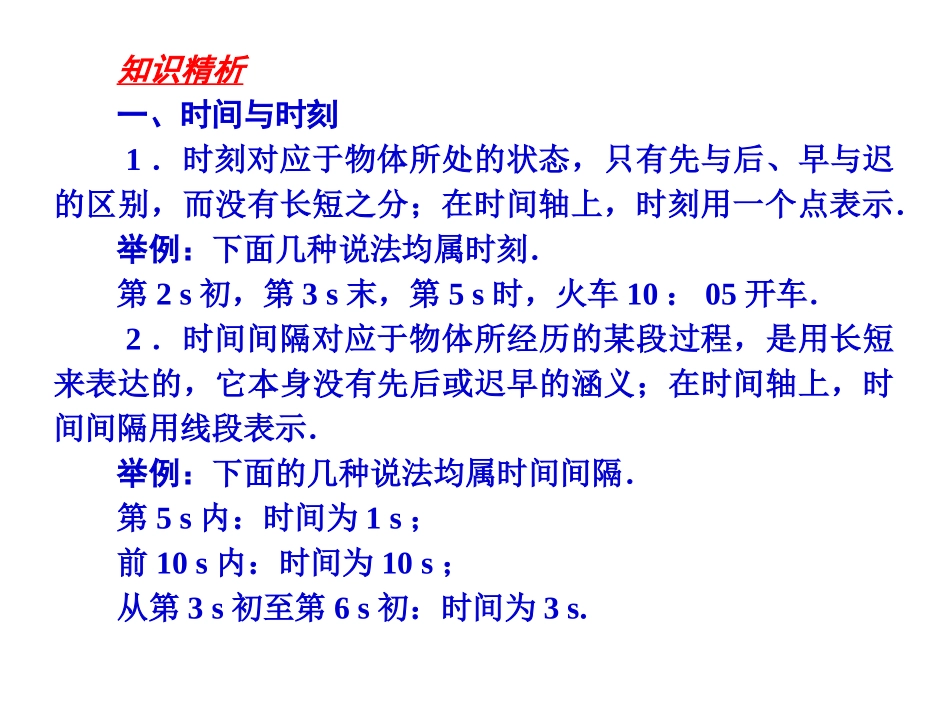 知识精析

一、时间与时刻

1．时刻对应于物体所处的状态，只有先与后、早与迟的区别，而没有长短之分；在时间轴上，时刻用一个点表示.

举例：下面几种说法均属时刻.

第 2 s 初，第 3 s 末，第 5 s 时，火车 10： 05 开车.

2．时间间隔对应于物体所经历的某段过程，是用长短来表达的，它本身没有先后或迟早的涵义；在时间轴上，时间间隔用线段表示.

举例：下面的几种说法均属时间间隔.

第 5 s 内：时间为 1 s；

前 10 s 内：时间为 10 s；

从第 3 s 初至第 6 s 初：时间为 3 s.